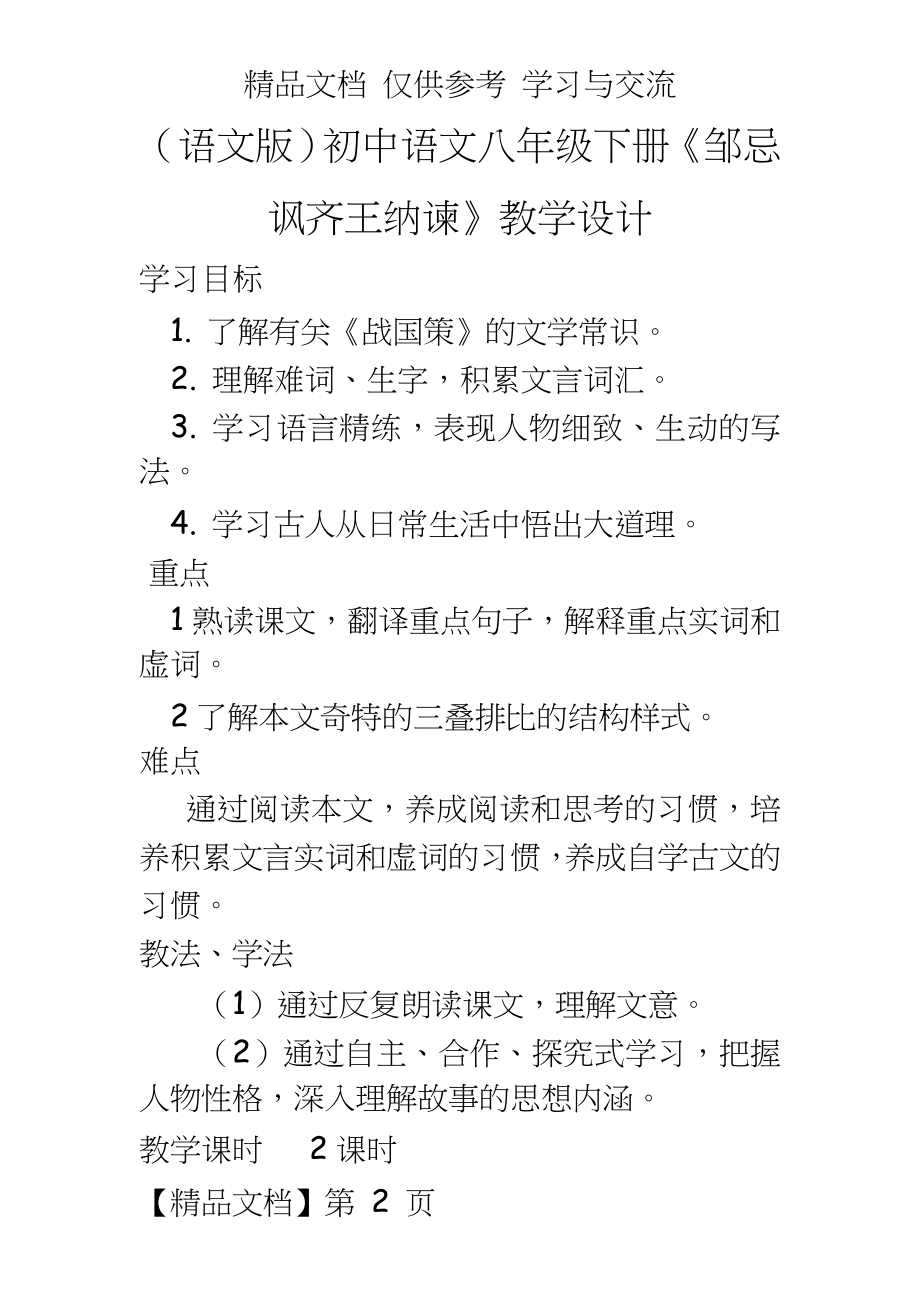 精品文档 仅供参考 学习与交流

（语文版）初中语文八年级下册《邹忌讽齐王纳谏》教学设计

学习目标

1. 了解有关《战国策》的文学常识。

2. 理解难词、生字，积累文言词汇。

3. 学习语言精练，表现人物细致、生动的写法。

4. 学习古人从日常生活中悟出大道理。

重点

1 熟读课文，翻译重点句子，解释重点实词和虚词。

2 了解本文奇特的三叠排比的结构样式。

难点

通过阅读本文，养成阅读和思考的习惯，培养积累文言实词和虚词的习惯，养成自学古文的习惯。

教法、学法

（1）通过反复朗读课文，理解文意。

（2）通过自主、合作、探究式学习，把握人物性格，深入理解故事的思想内涵。

教学课时 2 课时

【精品文档】第 2 页